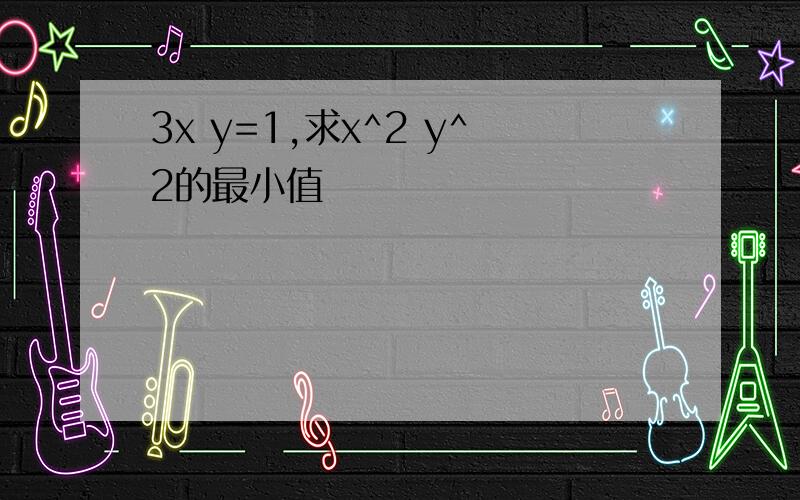 3x y=1,求x^2 y^2的最小值